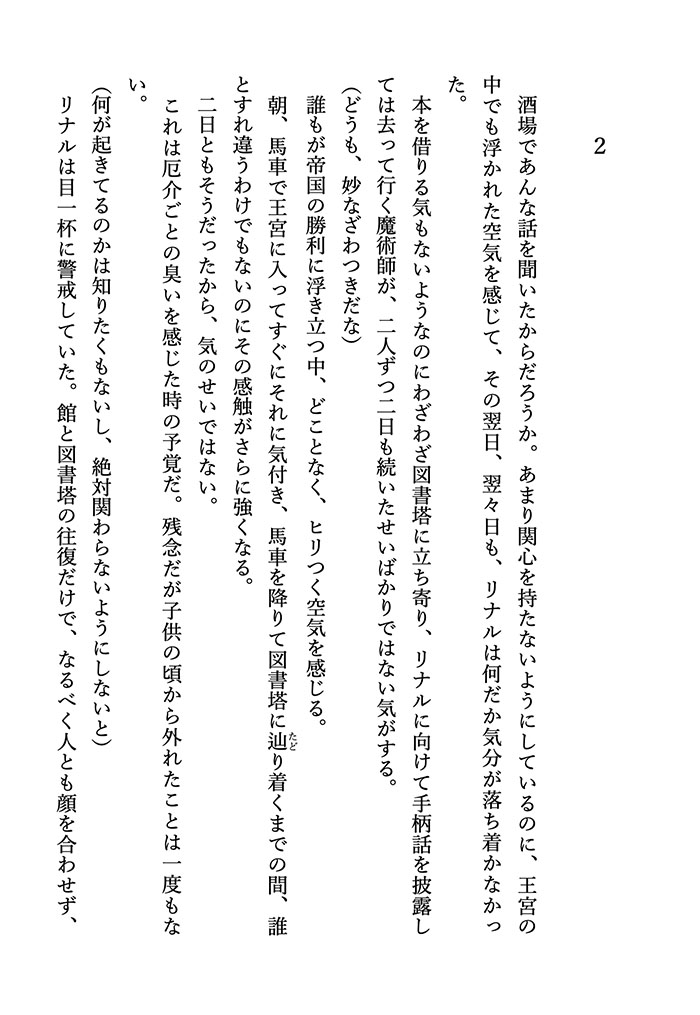 2

酒場であんな話を聞いたからだろうか。あまり関心を持たないようにしているのに、王宮の中でも浮かれた空気を感じて、その翌日、翌々日も、リナルは何だか気分が落ち着かなかった。

本を借りる気もないようなのにわざわざ図書塔に立ち寄り、リナルに向けて手柄話を披露しては去って行く魔術師が、二人ずつ二日も続いたせいばかりではない気がする。

(どうも、妙なざわつきだな)

誰もが帝国の勝利に浮き立つ中、どことなく、ヒリつく空気を感じる。

朝、馬車で王宮に入ってすぐにそれに気付き、馬車を降りて図書塔に辿り着くまでの間、誰とすれ違うわけでもないのにその感触がさらに強くなる。

二日ともそうだったから、気のせいではない。

これは厄介ごとの臭いを感じた時の予覚だ。残念だが子供の頃から外れたことは一度もない。

(何が起きてるのかは知りたくもないし、絶対関わらないようにしないと)

リナルは目一杯に警戒していた。館と図書塔の往復だけで、なるべく人とも顔を合わせず、